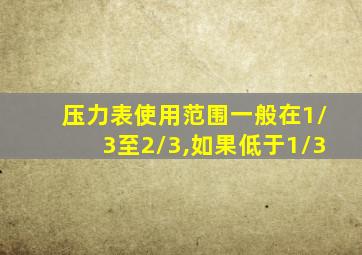 压力表使用范围一般在1/3至2/3,如果低于1/3